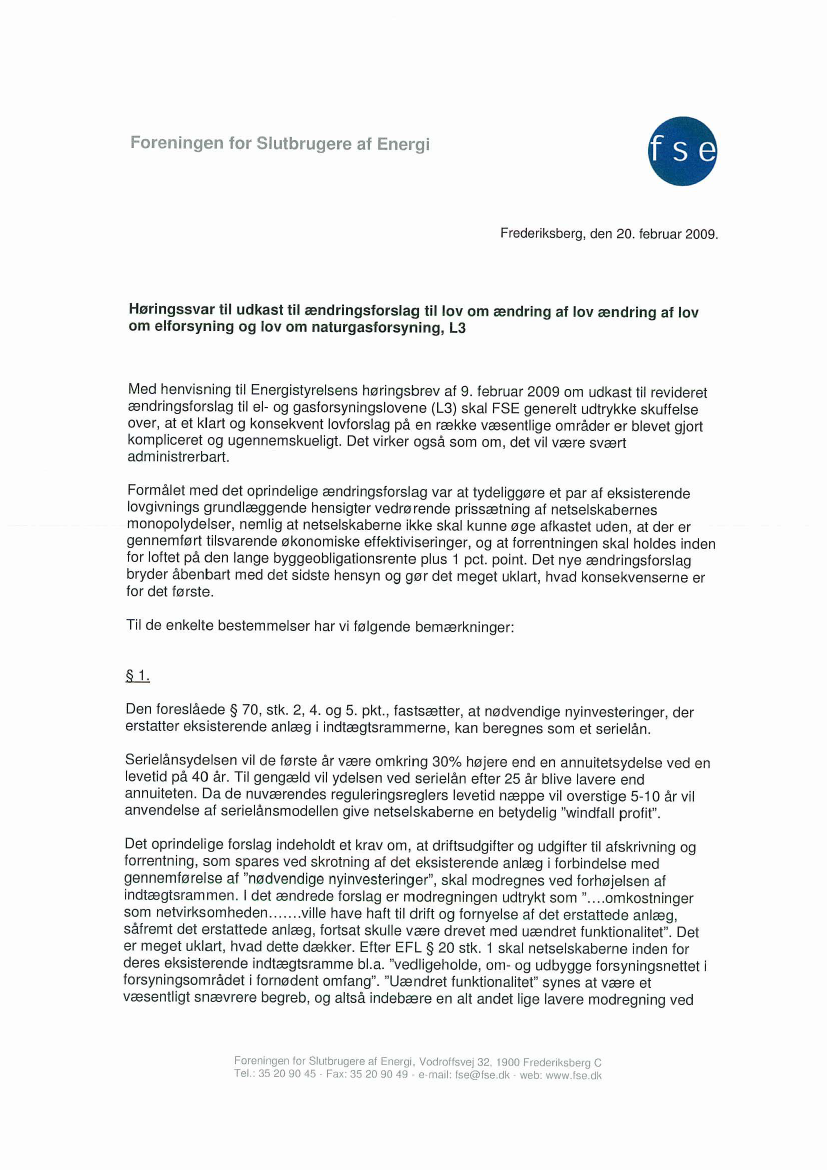 Foreningen for Slutbrugere af Energi

fse

Frederiksberg, den 20. februar 2009.

Høringssvar til udkast til ændringsforslag til lov om ændring af lov ændring af lov om elforsyning og lov om naturgasforsyning, L3

Med henvisning til Energistyrelsens høringsbrev af 9. februar 2009 om udkast til revideret ændringsforslag til el- og gasforsyningslovene (L3) skal FSE generelt udtrykke skuffelse over, at et klart og konsekvent lovforslag på en række væsentlige områder er blevet gjort kompliceret og ugennemskueligt. Det virker også som om, det vil være svært administrerbart.

Formålet med det oprindelige ændringsforslag var at tydeliggøre et par af eksisterende lovgivnings grundlæggende hensigter vedrørende prissætning af netselskabernes monopolydelser, nemlig at netselskaberne ikke skal kunne øge afkastet uden, at der er gennemført tilsvarende økonomiske effektiviseringer, og at forrentningen skal holdes inden for loftet på den lange byggeobligationsrente plus 1 pct. point. Det nye ændringsforslag bryder åbenbart med det sidste hensyn og gør det meget uklart, hvad konsekvenserne er for det første.

Til de enkelte bestemmelser har vi følgende bemærkninger:

§ 1.

Den foreslåede § 70, stk. 2, 4. og 5. pkt., fastsætter, at nødvendige nyinvesteringer, der erstatter eksisterende anlæg i indtægtsrammerne, kan beregnes som et serielån.

Serielånsydelsen vil de første år være omkring 30% højere end en annuitetsydelse ved en levetid på 40 år. Til gengæld vil ydelsen ved serielån efter 25 år blive lavere end annuiteten. Da de nuværendes reguleringsreglers levetid næppe vil overstige 5-10 år vil anvendelse af serielånsmodellen give netselskaberne en betydelig "windfall profit".

Det oprindelige forslag indeholdt et krav om, at driftsudgifter og udgifter til afskrivning og forrentning, som spares ved skrotning af det eksisterende anlæg i forbindelse med gennemførelse af "nødvendige nyinvesteringer", skal modregnes ved forhøjelsen af indtægtsrammen. I det ændrede forslag er modregningen udtrykt som "....omkostninger som netvirksomheden.......ville have haft til drift og fornyelse af det erstattede anlæg, såfremt det erstattede anlæg, fortsat skulle være drevet med uændret funktionalitet". Det er meget uklart, hvad dette dækker. Efter EFL § 20 stk. 1 skal netselskaberne inden for deres eksisterende indtægtsramme bl.a. "vedligeholde, om- og udbygge forsyningsnettet i forsyningsområdet i fornødent omfang". "Uændret funktionalitet" synes at være et væsentligt snævrere begreb, og altså indebære en alt andet lige lavere modregning ved

Foreningen for Slutbrugere af Energi, Vodroffsvej 32, 1900 Frederiksberg C
Tel.: 35 20 90 45 · Fax: 35 20 90 49 · e-mail: fse@fse.dk · web: www.fse.dk